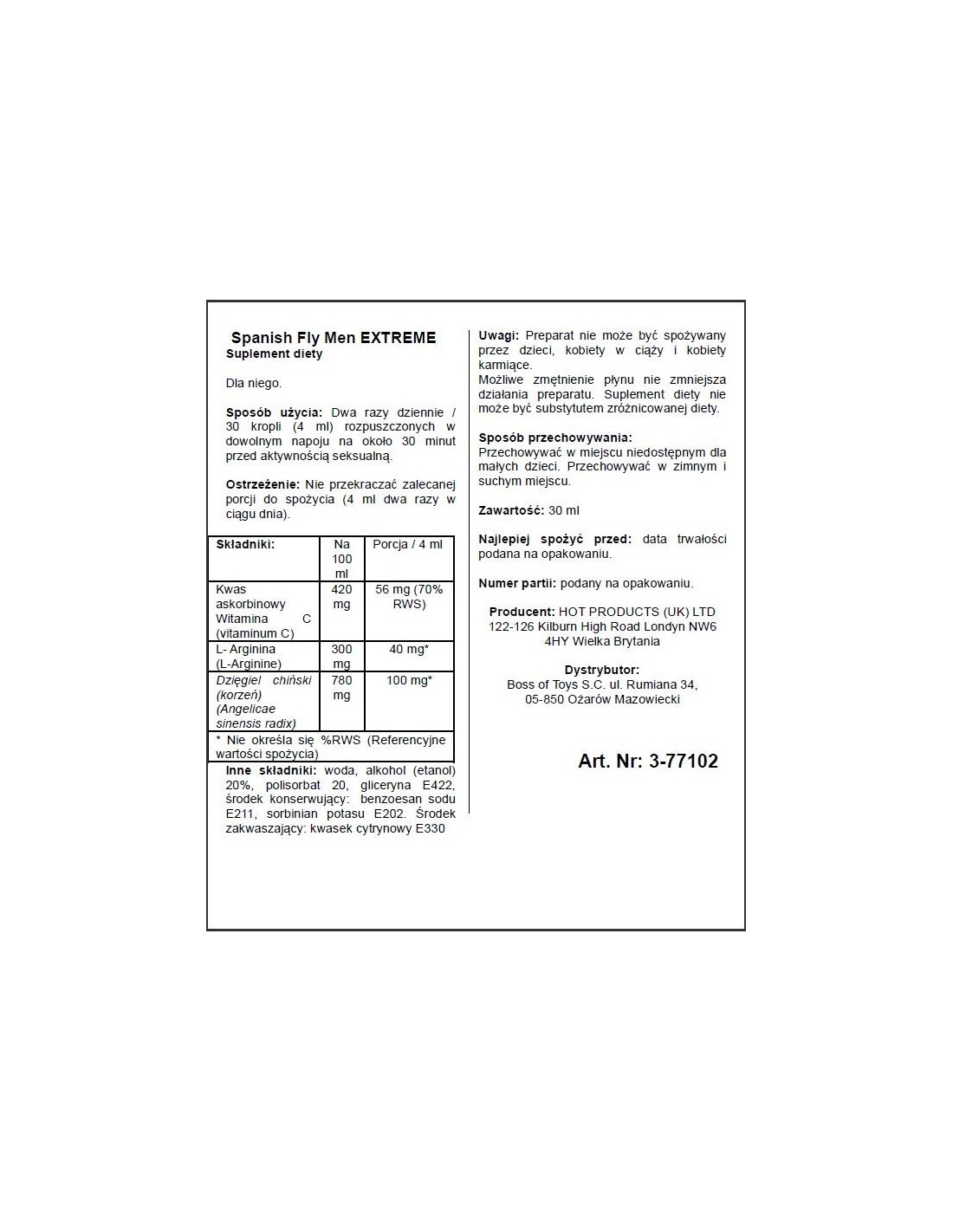 Spanish Fly Men EXTREME
Suplement diety

Dla niego.

Sposób użycia: Dwa razy dziennie / 30 kropli (4 ml) rozpuszczonych w dowolnym napoju na około 30 minut przed aktywnością seksualną.

Ostrzeżenie: Nie przekraczać zalecanej porcji do spożycia (4 ml dwa razy w ciągu dnia).

| Składniki: | Na 100 ml | Porcja / 4 ml |
|---|---|---|
| Kwas askorbinowy Witamina C (vitaminum C) | 420 mg | 56 mg (70% RWS) |
| L- Arginina (L-Arginine) | 300 mg | 40 mg* |
| Dzięgiel chiński (korzeń) (Angelicae sinensis radix) | 780 mg | 100 mg* |
| * Nie określa się %RWS (Referencyjne wartości spożycia) | | |

Inne składniki: woda, alkohol (etanol) 20%, polisorbat 20, gliceryna E422, środek konserwujący: benzoesan sodu E211, sorbinian potasu E202. Środek zakwaszający: kwasek cytrynowy E330

Uwagi: Preparat nie może być spożywany przez dzieci, kobiety w ciąży i kobiety karmiące.
Możliwe zmętnienie płynu nie zmniejsza działania preparatu. Suplement diety nie może być substytutem zróżnicowanej diety.

Sposób przechowywania:
Przechowywać w miejscu niedostępnym dla małych dzieci. Przechowywać w zimnym i suchym miejscu.

Zawartość: 30 ml

Najlepiej spożyć przed: data trwałości podana na opakowaniu.

Numer partii: podany na opakowaniu.

Producent: HOT PRODUCTS (UK) LTD
122-126 Kilburn High Road Londyn NW6 4HY Wielka Brytania

Dystrybutor:
Boss of Toys S.C. ul. Rumiana 34, 05-850 Ożarów Mazowiecki

Art. Nr: 3-77102